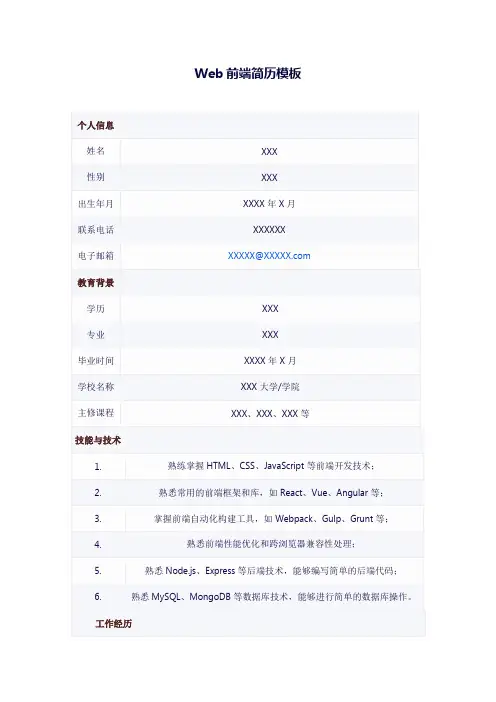 Web 前端简历模板

| 个人信息 | |
|---|---|
| 姓名 | XXX |
| 性别 | XXX |
| 出生年月 | XXXX 年 X 月 |
| 联系电话 | XXXXXX |
| 电子邮箱 | XXXXX@XXXXX.com |
| 教育背景 | |
| 学历 | XXX |
| 专业 | XXX |
| 毕业时间 | XXXX 年 X 月 |
| 学校名称 | XXX 大学/学院 |
| 主修课程 | XXX、XXX、XXX 等 |
| 技能与技术 | |
| 1. | 熟练掌握 HTML、CSS、JavaScript 等前端开发技术； |
| 2. | 熟悉常用的前端框架和库，如 React、Vue、Angular 等； |
| 3. | 掌握前端自动化构建工具，如 Webpack、Gulp、Grunt 等； |
| 4. | 熟悉前端性能优化和跨浏览器兼容性处理； |
| 5. | 熟悉 Node.js、Express 等后端技术，能够编写简单的后端代码； |
| 6. | 熟悉 MySQL、MongoDB 等数据库技术，能够进行简单的数据库操作。 |
| 工作经历 | |